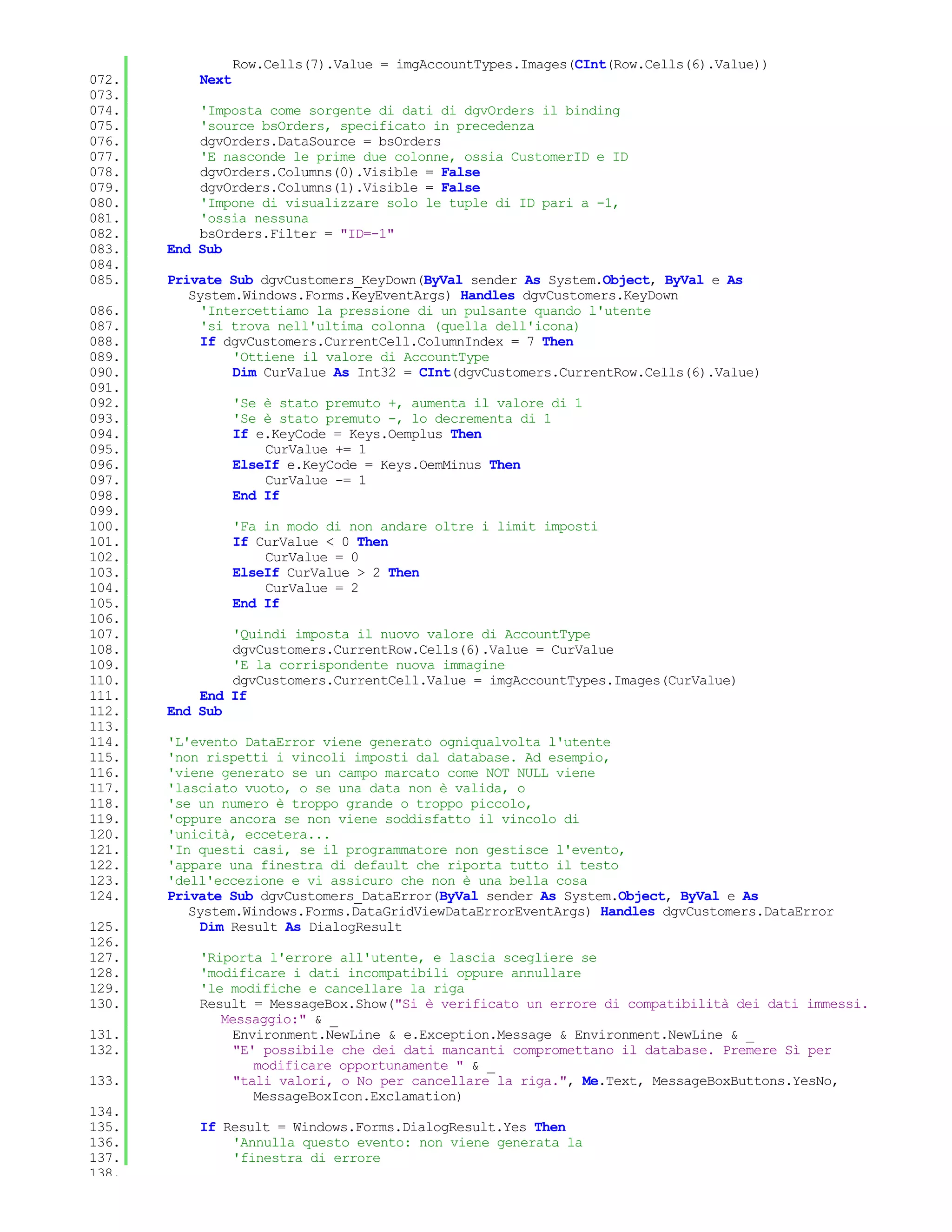 Row.Cells(7).Value = imgAccountTypes.Images(CInt(Row.Cells(6).Value))
072. Next
073.
074. 'Imposta come sorgente di dati di dgvOrders il binding
075. 'source bsOrders, specificato in precedenza
076. dgvOrders.DataSource = bsOrders
077. 'E nasconde le prime due colonne, ossia CustomerID e ID
078. dgvOrders.Columns(0).Visible = False
079. dgvOrders.Columns(1).Visible = False
080. 'Impone di visualizzare solo le tuple di ID pari a -1,
081. 'ossia nessuna
082. bsOrders.Filter = "ID=-1"
083. End Sub
084.
085. Private Sub dgvCustomers_KeyDown(ByVal sender As System.Object, ByVal e As System.Windows.Forms.KeyEventArgs) Handles dgvCustomers.KeyDown
086. 'Intercettiamo la pressione di un pulsante quando l'utente
087. 'si trova nell'ultima colonna (quella dell'icona)
088. If dgvCustomers.CurrentCell.ColumnIndex = 7 Then
089. 'Ottiene il valore di AccountType
090. Dim CurValue As Int32 = CInt(dgvCustomers.CurrentRow.Cells(6).Value)
091.
092. 'Se è stato premuto +, aumenta il valore di 1
093. 'Se è stato premuto -, lo decrementa di 1
094. If e.KeyCode = Keys.Oemplus Then
095. CurValue += 1
096. ElseIf e.KeyCode = Keys.OemMinus Then
097. CurValue -= 1
098. End If
099.
100. 'Fa in modo di non andare oltre i limit imposti
101. If CurValue < 0 Then
102. CurValue = 0
103. ElseIf CurValue > 2 Then
104. CurValue = 2
105. End If
106.
107. 'Quindi imposta il nuovo valore di AccountType
108. dgvCustomers.CurrentRow.Cells(6).Value = CurValue
109. 'E la corrispondente nuova immagine
110. dgvCustomers.CurrentCell.Value = imgAccountTypes.Images(CurValue)
111. End If
112. End Sub
113.
114. 'L'evento DataError viene generato ogniqualvolta l'utente
115. 'non rispetti i vincoli imposti dal database. Ad esempio,
116. 'viene generato se un campo marcato come NOT NULL viene
117. 'lasciato vuoto, o se una data non è valida, o
118. 'se un numero è troppo grande o troppo piccolo,
119. 'oppure ancora se non viene soddisfatto il vincolo di
120. 'unicità, eccetera...
121. 'In questi casi, se il programmatore non gestisce l'evento,
122. 'appare una finestra di default che riporta tutto il testo
123. 'dell'eccezione e vi assicuro che non è una bella cosa
124. Private Sub dgvCustomers_DataError(ByVal sender As System.Object, ByVal e As System.Windows.Forms.DataGridViewDataErrorEventArgs) Handles dgvCustomers.DataError
125. Dim Result As DialogResult
126.
127. 'Riporta l'errore all'utente, e lascia scegliere se
128. 'modificare i dati incompatibili oppure annullare
129. 'le modifiche e cancellare la riga
130. Result = MessageBox.Show("Si è verificato un errore di compatibilità dei dati immessi. Messaggio:" & _
131. Environment.NewLine & e.Exception.Message & Environment.NewLine & _
132. "E' possibile che dei dati mancanti compromettano il database. Premere Sì per modificare opportunamente " & _
133. "tali valori, o No per cancellare la riga.", Me.Text, MessageBoxButtons.YesNo, MessageBoxIcon.Exclamation)
134.
135. If Result = Windows.Forms.DialogResult.Yes Then
136. 'Annulla questo evento: non viene generata la
137. 'finestra di errore
138.